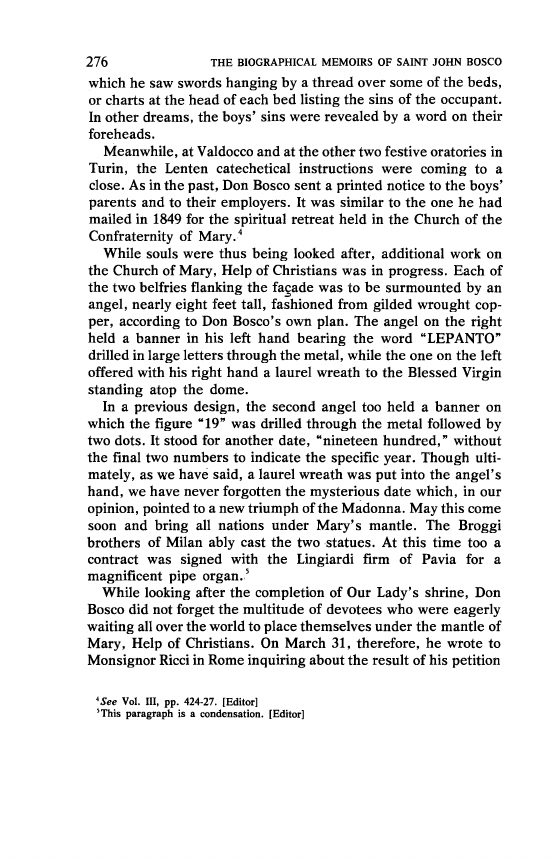 276 THE BIOGRAPHICAL MEMOIRS OF SAINT JOHN BOSCO

which he saw swords hanging by a thread over some of the beds, or charts at the head of each bed listing the sins of the occupant. In other dreams, the boys' sins were revealed by a word on their foreheads.

Meanwhile, at Valdocco and at the other two festive oratories in Turin, the Lenten catechetical instructions were coming to a close. As in the past, Don Bosco sent a printed notice to the boys' parents and to their employers. It was similar to the one he had mailed in 1849 for the spiritual retreat held in the Church of the Confraternity of Mary.$^4$

While souls were thus being looked after, additional work on the Church of Mary, Help of Christians was in progress. Each of the two belfries flanking the façade was to be surmounted by an angel, nearly eight feet tall, fashioned from gilded wrought copper, according to Don Bosco's own plan. The angel on the right held a banner in his left hand bearing the word "LEPANTO" drilled in large letters through the metal, while the one on the left offered with his right hand a laurel wreath to the Blessed Virgin standing atop the dome.

In a previous design, the second angel too held a banner on which the figure "19" was drilled through the metal followed by two dots. It stood for another date, "nineteen hundred," without the final two numbers to indicate the specific year. Though ultimately, as we have said, a laurel wreath was put into the angel's hand, we have never forgotten the mysterious date which, in our opinion, pointed to a new triumph of the Madonna. May this come soon and bring all nations under Mary's mantle. The Broggi brothers of Milan ably cast the two statues. At this time too a contract was signed with the Lingiardi firm of Pavia for a magnificent pipe organ.$^5$

While looking after the completion of Our Lady's shrine, Don Bosco did not forget the multitude of devotees who were eagerly waiting all over the world to place themselves under the mantle of Mary, Help of Christians. On March 31, therefore, he wrote to Monsignor Ricci in Rome inquiring about the result of his petition

$^4$See Vol. III, pp. 424-27. [Editor]
$^5$This paragraph is a condensation. [Editor]